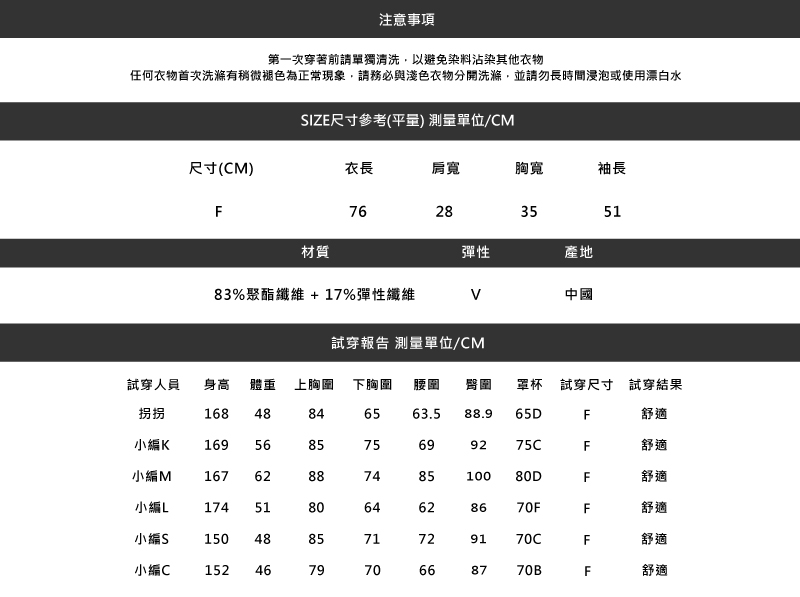 注意事項

第一次穿著前請單獨清洗，以避免染料沾染其他衣物
任何衣物首次洗滌有稍微褪色為正常現象，請務必與淺色衣物分開洗滌，並請勿長時間浸泡或使用漂白水

SIZE尺寸參考(平量) 測量單位/CM

| 尺寸(CM) | 衣長 | 肩寬 | 胸寬 | 袖長 |
|---|---|---|---|---|
| F | 76 | 28 | 35 | 51 |

| 材質 | 彈性 | 產地 |
|---|---|---|
| 83%聚酯纖維 + 17%彈性纖維 | V | 中國 |

試穿報告 測量單位/CM

| 試穿人員 | 身高 | 體重 | 上胸圍 | 下胸圍 | 腰圍 | 臀圍 | 罩杯 | 試穿尺寸 | 試穿結果 |
|---|---|---|---|---|---|---|---|---|---|
| 拐拐 | 168 | 48 | 84 | 65 | 63.5 | 88.9 | 65D | F | 舒適 |
| 小編K | 169 | 56 | 85 | 75 | 69 | 92 | 75C | F | 舒適 |
| 小編M | 167 | 62 | 88 | 74 | 85 | 100 | 80D | F | 舒適 |
| 小編L | 174 | 51 | 80 | 64 | 62 | 86 | 70F | F | 舒適 |
| 小編S | 150 | 48 | 85 | 71 | 72 | 91 | 70C | F | 舒適 |
| 小編C | 152 | 46 | 79 | 70 | 66 | 87 | 70B | F | 舒適 |